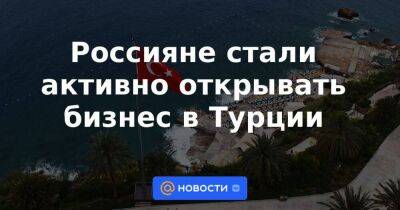 Россияне стали активно открывать бизнес в Турции

НОВОСТИ